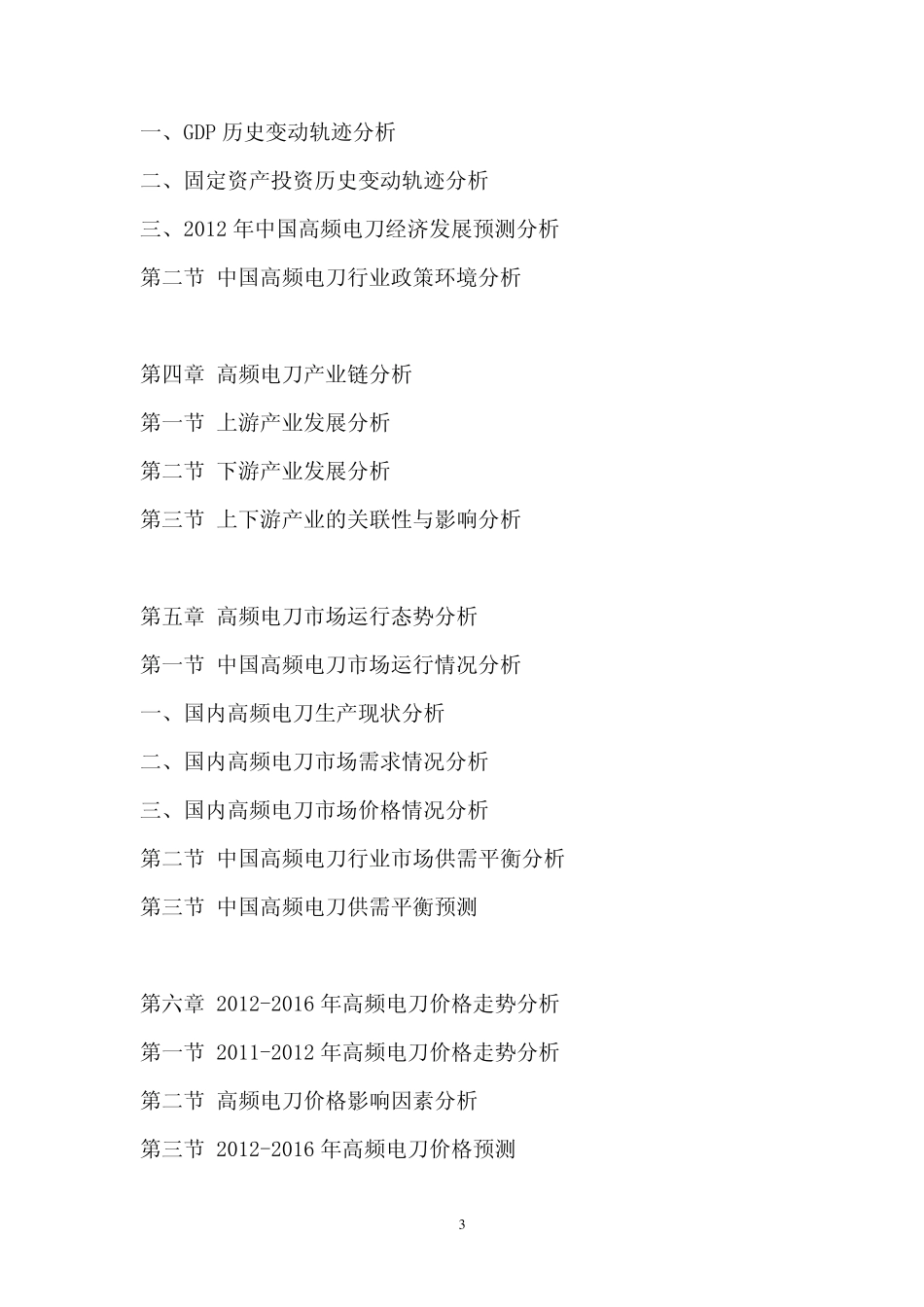 一、GDP 历史变动轨迹分析

二、固定资产投资历史变动轨迹分析

三、2012 年中国高频电刀经济发展预测分析

第二节 中国高频电刀行业政策环境分析

第四章 高频电刀产业链分析

第一节 上游产业发展分析

第二节 下游产业发展分析

第三节 上下游产业的关联性与影响分析

第五章 高频电刀市场运行态势分析

第一节 中国高频电刀市场运行情况分析

一、国内高频电刀生产现状分析

二、国内高频电刀市场需求情况分析

三、国内高频电刀市场价格情况分析

第二节 中国高频电刀行业市场供需平衡分析

第三节 中国高频电刀供需平衡预测

第六章 2012-2016 年高频电刀价格走势分析

第一节 2011-2012 年高频电刀价格走势分析

第二节 高频电刀价格影响因素分析

第三节 2012-2016 年高频电刀价格预测

3